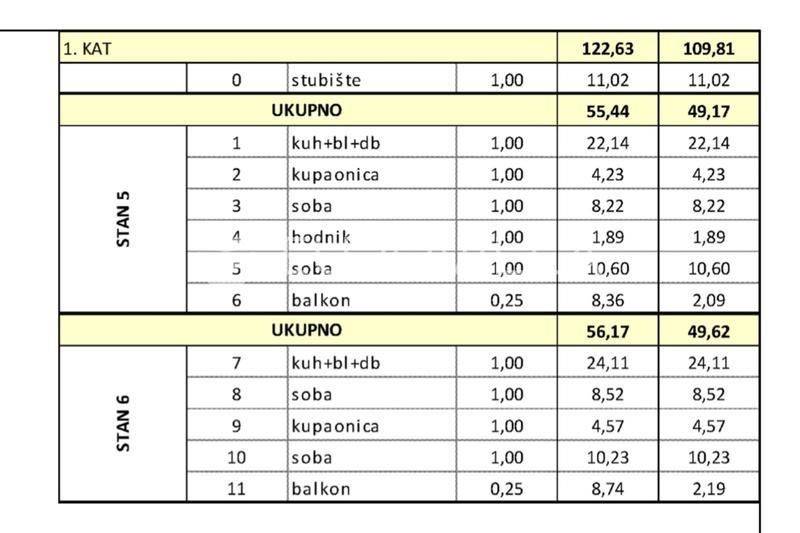 | 1. KAT | | | | 122,63 | 109,81 |
|---|---|---|---|---|---|
| | 0 | stubište | 1,00 | 11,02 | 11,02 |
| UKUPNO | | | | 55,44 | 49,17 |
| STAN 5 | 1 | kuh+bl+db | 1,00 | 22,14 | 22,14 |
| | 2 | kupaonica | 1,00 | 4,23 | 4,23 |
| | 3 | soba | 1,00 | 8,22 | 8,22 |
| | 4 | hodnik | 1,00 | 1,89 | 1,89 |
| | 5 | soba | 1,00 | 10,60 | 10,60 |
| | 6 | balkon | 0,25 | 8,36 | 2,09 |
| UKUPNO | | | | 56,17 | 49,62 |
| STAN 6 | 7 | kuh+bl+db | 1,00 | 24,11 | 24,11 |
| | 8 | soba | 1,00 | 8,52 | 8,52 |
| | 9 | kupaonica | 1,00 | 4,57 | 4,57 |
| | 10 | soba | 1,00 | 10,23 | 10,23 |
| | 11 | balkon | 0,25 | 8,74 | 2,19 |